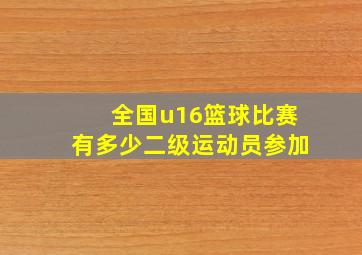 全国u16篮球比赛
有多少二级运动员参加